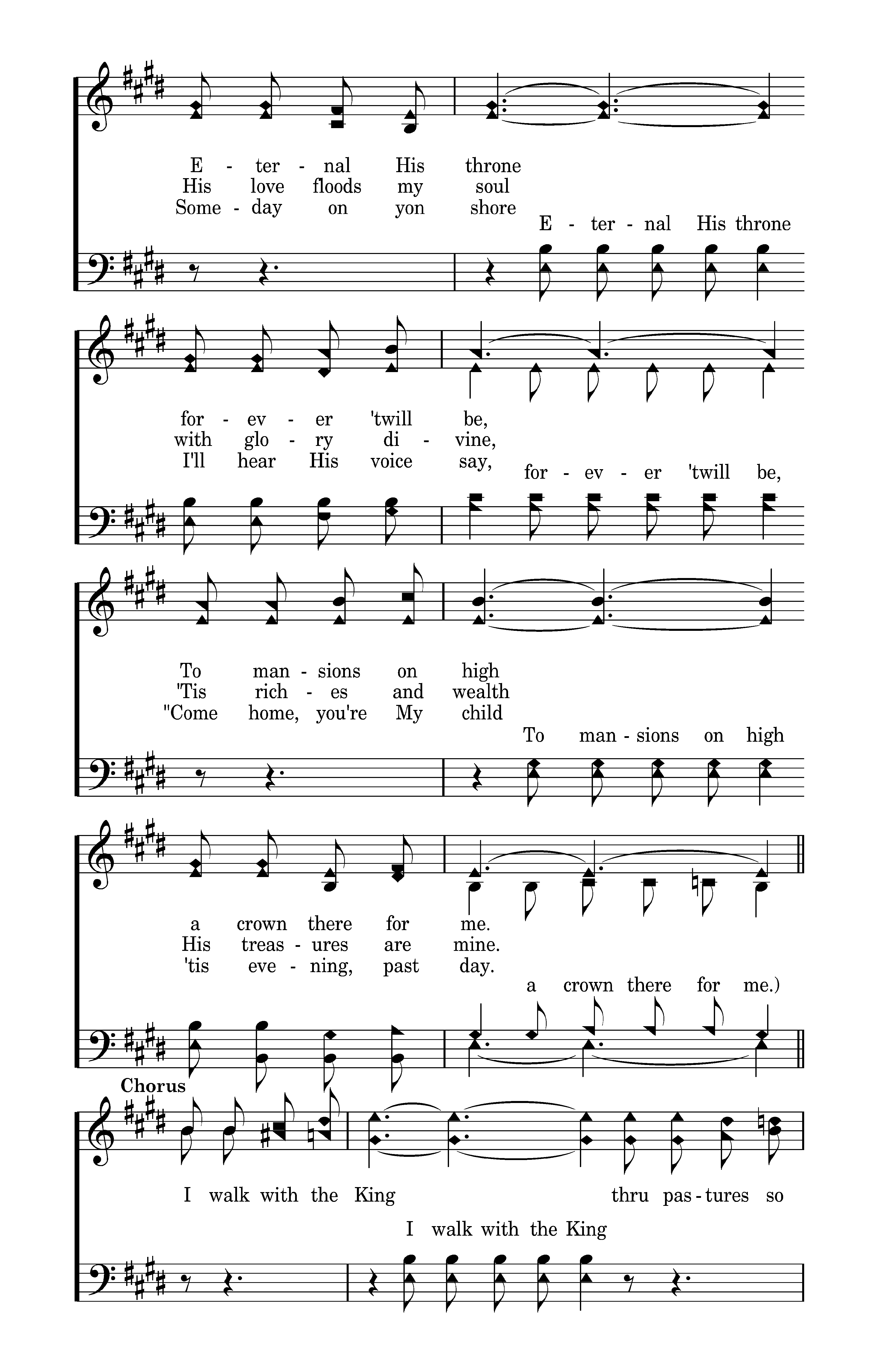 E - ter - nal His throne
His love floods my soul
Some - day on yon shore
E - ter - nal His throne

for - ev - er 'twill be,
with glo - ry di - vine,
I'll hear His voice say,
for - ev - er 'twill be,

To man - sions on high
'Tis rich - es and wealth
"Come home, you're My child
To man - sions on high

a crown there for me.
His treas - ures are mine.
'tis eve - ning, past day.
a crown there for me.)

Chorus

I walk with the King thru pas - tures so
I walk with the King